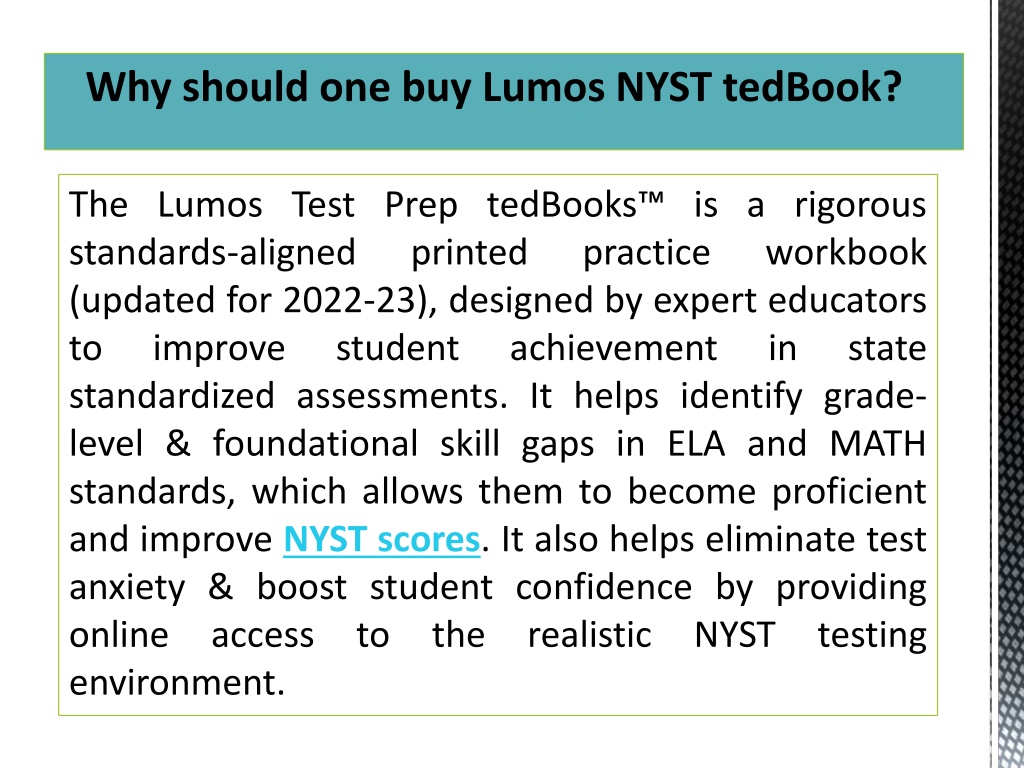 Why should one buy Lumos NYST tedBook?

The Lumos Test Prep tedBooks™ is a rigorous standards-aligned printed practice workbook (updated for 2022-23), designed by expert educators to improve student achievement in state standardized assessments. It helps identify grade-level & foundational skill gaps in ELA and MATH standards, which allows them to become proficient and improve NYST scores. It also helps eliminate test anxiety & boost student confidence by providing online access to the realistic NYST testing environment.